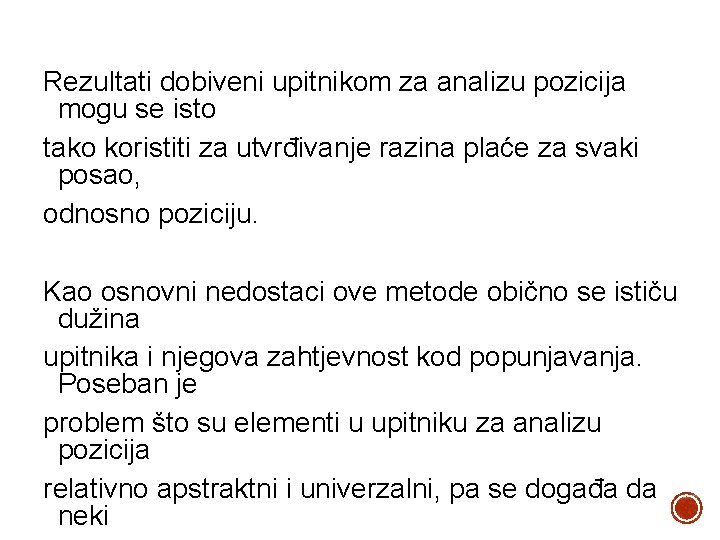 Rezultati dobiveni upitnikom za analizu pozicija mogu se isto

tako koristiti za utvrđivanje razina plaće za svaki posao,

odnosno poziciju.

Kao osnovni nedostaci ove metode obično se ističu dužina

upitnika i njegova zahtjevnost kod popunjavanja. Poseban je

problem što su elementi u upitniku za analizu pozicija

relativno apstraktni i univerzalni, pa se događa da neki